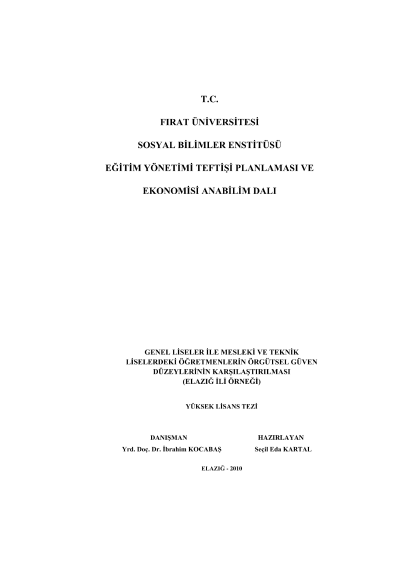 T.C.

FIRAT ÜNİVERSİTESİ

SOSYAL BİLİMLER ENSTİTÜSÜ

EĞİTİM YÖNETİMİ TEFTİŞİ PLANLAMASI VE

EKONOMİSİ ANABİLİM DALI

GENEL LİSELER İLE MESLEKİ VE TEKNİK LİSELERDEKİ ÖĞRETMENLERİN ÖRGÜTSEL GÜVEN DÜZEYLERİNİN KARŞILAŞTIRILMASI (ELAZIĞ İLİ ÖRNEĞİ)

YÜKSEK LİSANS TEZİ

DANIŞMAN
Yrd. Doç. Dr. İbrahim KOCABAŞ

HAZIRLAYAN
Seçil Eda KARTAL

ELAZIĞ - 2010